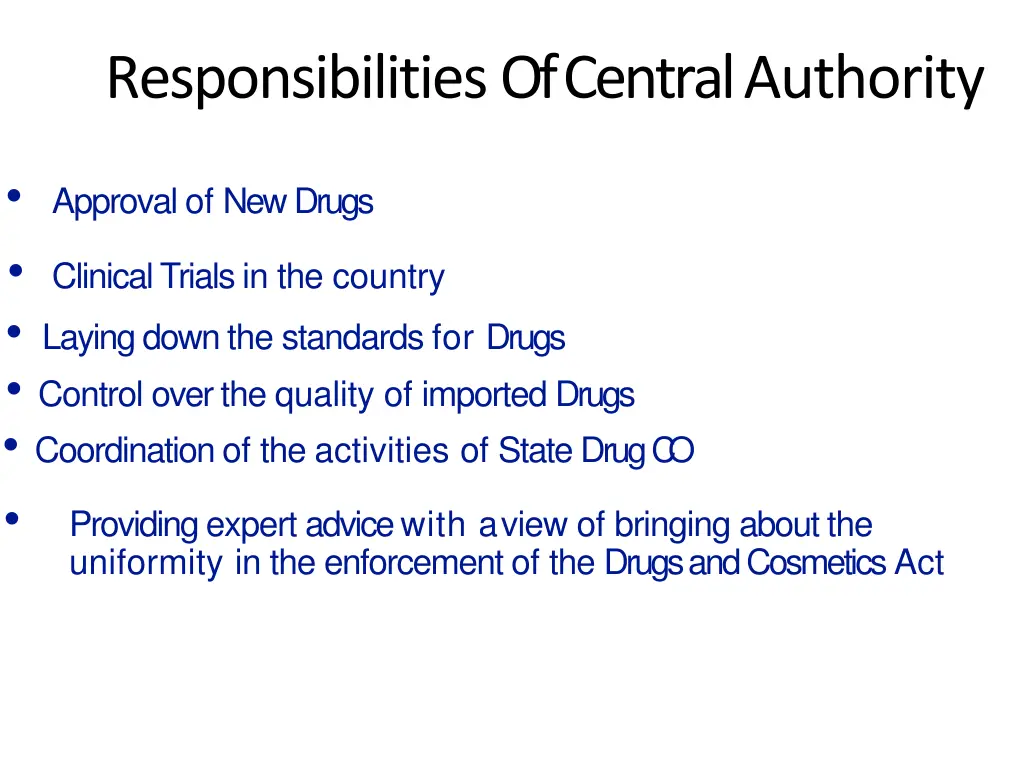 Responsibilities Of Central Authority

• Approval of New Drugs

• Clinical Trials in the country

• Laying down the standards for Drugs

• Control over the quality of imported Drugs

• Coordination of the activities of State Drug CO

• Providing expert advice with a view of bringing about the uniformity in the enforcement of the Drugs and Cosmetics Act